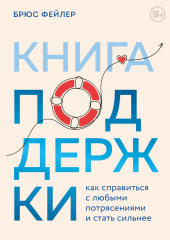 БРЮС ФЕЙЛЕР

18+

КНИГА ПОДДЕРЖКИ

как справиться с любыми потрясениями и стать сильнее